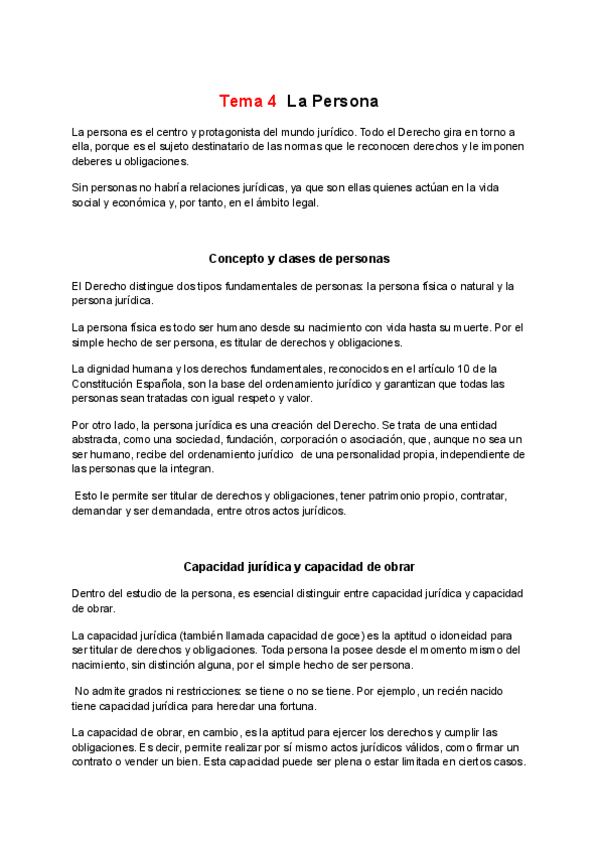 Tema 4 La Persona

La persona es el centro y protagonista del mundo jurídico. Todo el Derecho gira en torno a ella, porque es el sujeto destinatario de las normas que le reconocen derechos y le imponen deberes u obligaciones.

Sin personas no habría relaciones jurídicas, ya que son ellas quienes actúan en la vida social y económica y, por tanto, en el ámbito legal.

Concepto y clases de personas

El Derecho distingue dos tipos fundamentales de personas: la persona física o natural y la persona jurídica.

La persona física es todo ser humano desde su nacimiento con vida hasta su muerte. Por el simple hecho de ser persona, es titular de derechos y obligaciones.

La dignidad humana y los derechos fundamentales, reconocidos en el artículo 10 de la Constitución Española, son la base del ordenamiento jurídico y garantizan que todas las personas sean tratadas con igual respeto y valor.

Por otro lado, la persona jurídica es una creación del Derecho. Se trata de una entidad abstracta, como una sociedad, fundación, corporación o asociación, que, aunque no sea un ser humano, recibe del ordenamiento jurídico de una personalidad propia, independiente de las personas que la integran.

Esto le permite ser titular de derechos y obligaciones, tener patrimonio propio, contratar, demandar y ser demandada, entre otros actos jurídicos.

Capacidad jurídica y capacidad de obrar

Dentro del estudio de la persona, es esencial distinguir entre capacidad jurídica y capacidad de obrar.

La capacidad jurídica (también llamada capacidad de goce) es la aptitud o idoneidad para ser titular de derechos y obligaciones. Toda persona la posee desde el momento mismo del nacimiento, sin distinción alguna, por el simple hecho de ser persona.

No admite grados ni restricciones: se tiene o no se tiene. Por ejemplo, un recién nacido tiene capacidad jurídica para heredar una fortuna.

La capacidad de obrar, en cambio, es la aptitud para ejercer los derechos y cumplir las obligaciones. Es decir, permite realizar por sí mismo actos jurídicos válidos, como firmar un contrato o vender un bien. Esta capacidad puede ser plena o estar limitada en ciertos casos.